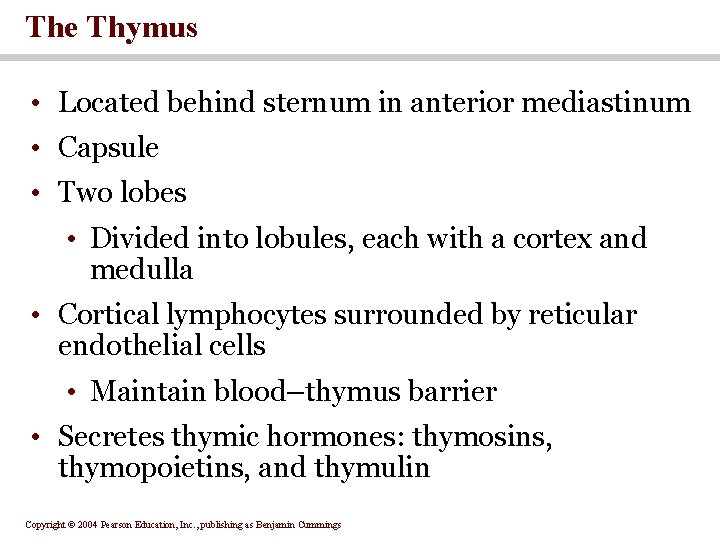 The Thymus

• Located behind sternum in anterior mediastinum
• Capsule
• Two lobes
  • Divided into lobules, each with a cortex and medulla
• Cortical lymphocytes surrounded by reticular endothelial cells
  • Maintain blood–thymus barrier
• Secretes thymic hormones: thymosins, thymopoietins, and thymulin

Copyright © 2004 Pearson Education, Inc., publishing as Benjamin Cummings